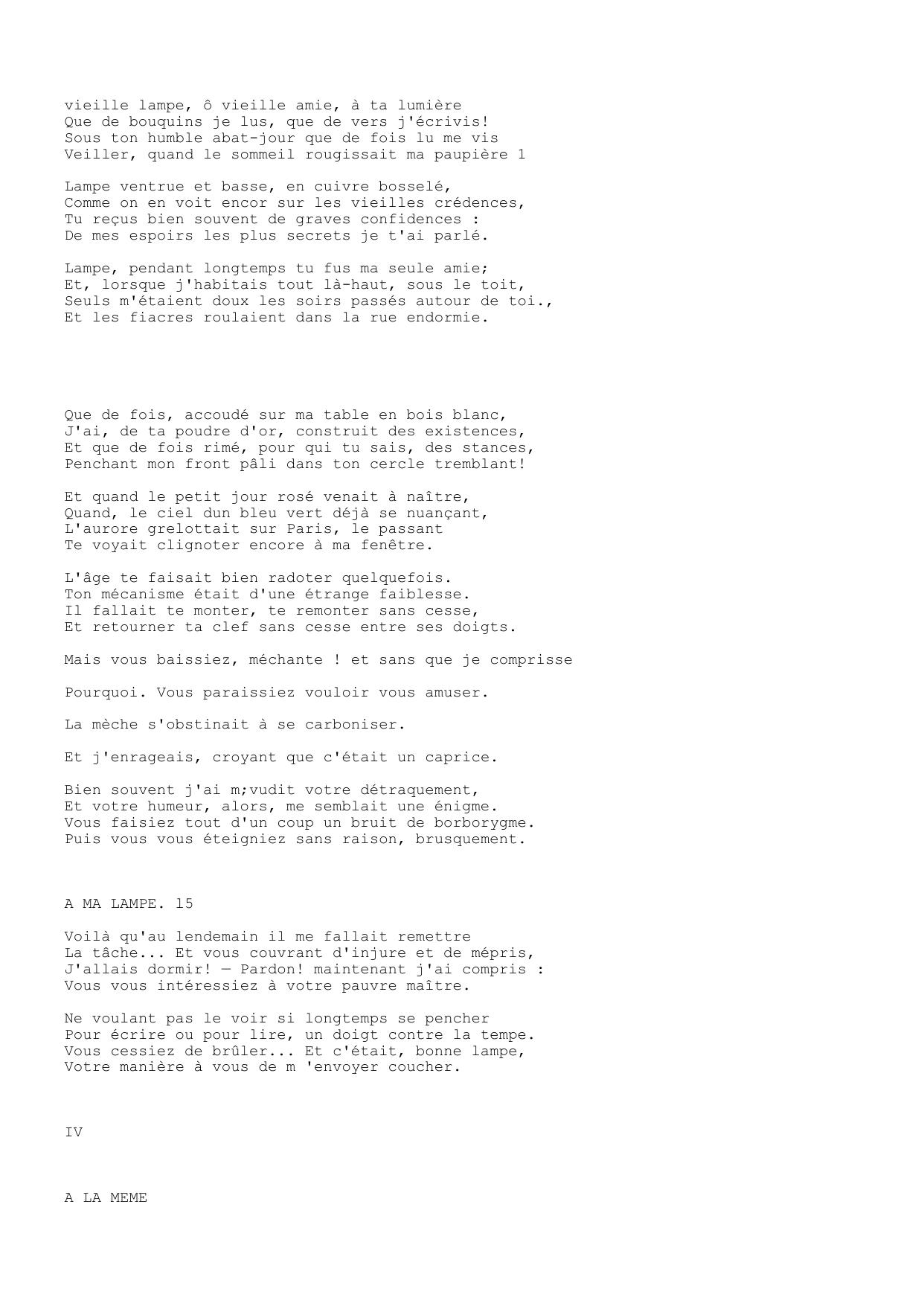 vieille lampe, ô vieille amie, à ta lumière
Que de bouquins je lus, que de vers j'écrivis!
Sous ton humble abat-jour que de fois lu me vis
Veiller, quand le sommeil rougissait ma paupière 1

Lampe ventrue et basse, en cuivre bosselé,
Comme on en voit encor sur les vieilles crédences,
Tu reçus bien souvent de graves confidences :
De mes espoirs les plus secrets je t'ai parlé.

Lampe, pendant longtemps tu fus ma seule amie;
Et, lorsque j'habitais tout là-haut, sous le toit,
Seuls m'étaient doux les soirs passés autour de toi.,
Et les fiacres roulaient dans la rue endormie.

Que de fois, accoudé sur ma table en bois blanc,
J'ai, de ta poudre d'or, construit des existences,
Et que de fois rimé, pour qui tu sais, des stances,
Penchant mon front pâli dans ton cercle tremblant!

Et quand le petit jour rosé venait à naître,
Quand, le ciel dun bleu vert déjà se nuançant,
L'aurore grelottait sur Paris, le passant
Te voyait clignoter encore à ma fenêtre.

L'âge te faisait bien radoter quelquefois.
Ton mécanisme était d'une étrange faiblesse.
Il fallait te monter, te remonter sans cesse,
Et retourner ta clef sans cesse entre ses doigts.

Mais vous baissiez, méchante ! et sans que je comprisse

Pourquoi. Vous paraissiez vouloir vous amuser.

La mèche s'obstinait à se carboniser.

Et j'enrageais, croyant que c'était un caprice.

Bien souvent j'ai m;vudit votre détraquement,
Et votre humeur, alors, me semblait une énigme.
Vous faisiez tout d'un coup un bruit de borborygme.
Puis vous vous éteigniez sans raison, brusquement.

A MA LAMPE. l5

Voilà qu'au lendemain il me fallait remettre
La tâche... Et vous couvrant d'injure et de mépris,
J'allais dormir! — Pardon! maintenant j'ai compris :
Vous vous intéressiez à votre pauvre maître.

Ne voulant pas le voir si longtemps se pencher
Pour écrire ou pour lire, un doigt contre la tempe.
Vous cessiez de brûler... Et c'était, bonne lampe,
Votre manière à vous de m 'envoyer coucher.

IV

A LA MEME